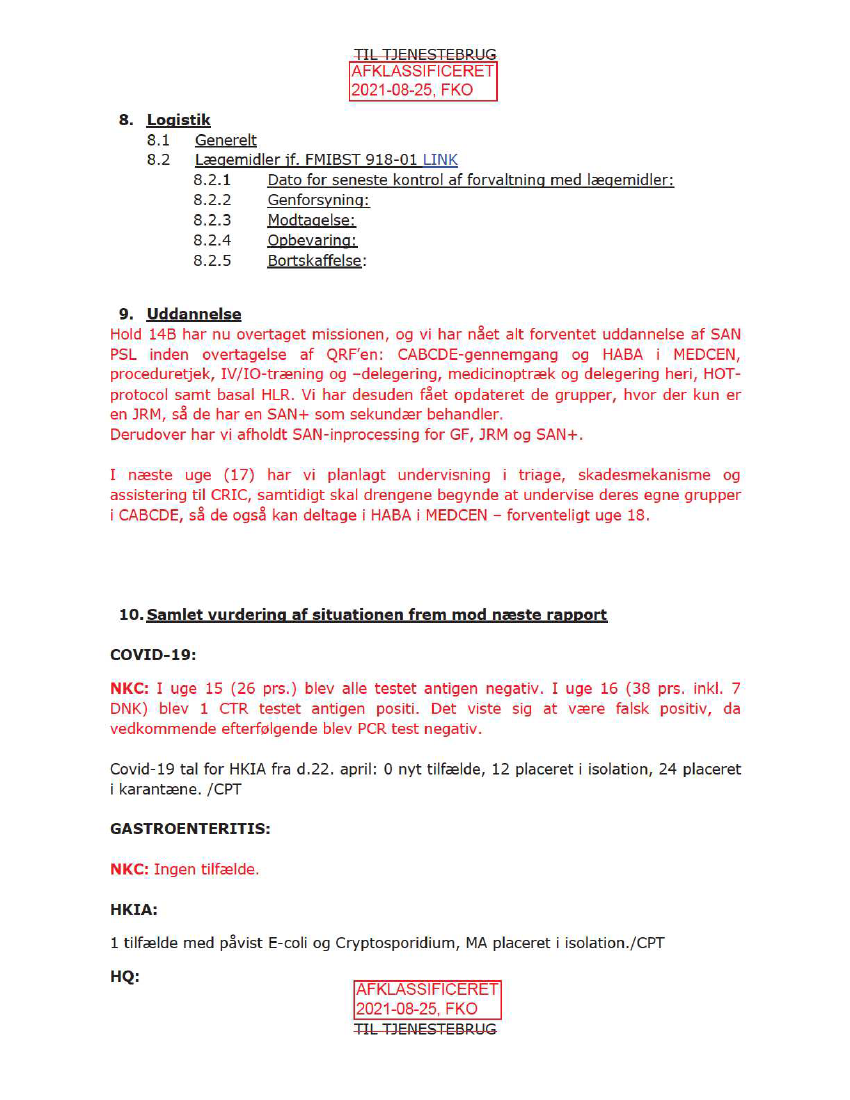 TIL TJENESTEBRUG
AFKLASSIFICERET
2021-08-25, FKO

8. Logistik
8.1 Generelt
8.2 Lægemidler jf. FMIBST 918-01 LINK
8.2.1 Dato for seneste kontrol af forvaltning med lægemidler:
8.2.2 Genforsyning:
8.2.3 Modtagelse:
8.2.4 Opbevaring:
8.2.5 Bortskaffelse:

9. Uddannelse
Hold 14B har nu overtaget missionen, og vi har nået alt forventet uddannelse af SAN PSL inden overtagelse af QRF'en: CABCDE-gennemgang og HABA i MEDCEN, proceduretjek, IV/IO-træning og –delegering, medicinoptræk og delegering heri, HOT-protocol samt basal HLR. Vi har desuden fået opdateret de grupper, hvor der kun er en JRM, så de har en SAN+ som sekundær behandler.
Derudover har vi afholdt SAN-inprocessing for GF, JRM og SAN+.

I næste uge (17) har vi planlagt undervisning i triage, skadesmekanisme og assistering til CRIC, samtidigt skal drengene begynde at undervise deres egne grupper i CABCDE, så de også kan deltage i HABA i MEDCEN – forventeligt uge 18.

10. Samlet vurdering af situationen frem mod næste rapport

COVID-19:

NKC: I uge 15 (26 prs.) blev alle testet antigen negativ. I uge 16 (38 prs. inkl. 7 DNK) blev 1 CTR testet antigen positi. Det viste sig at være falsk positiv, da vedkommende efterfølgende blev PCR test negativ.

Covid-19 tal for HKIA fra d.22. april: 0 nyt tilfælde, 12 placeret i isolation, 24 placeret i karantæne. /CPT

GASTROENTERITIS:

NKC: Ingen tilfælde.

HKIA:

1 tilfælde med påvist E-coli og Cryptosporidium, MA placeret i isolation./CPT

HQ:

AFKLASSIFICERET
2021-08-25, FKO
TIL TJENESTEBRUG